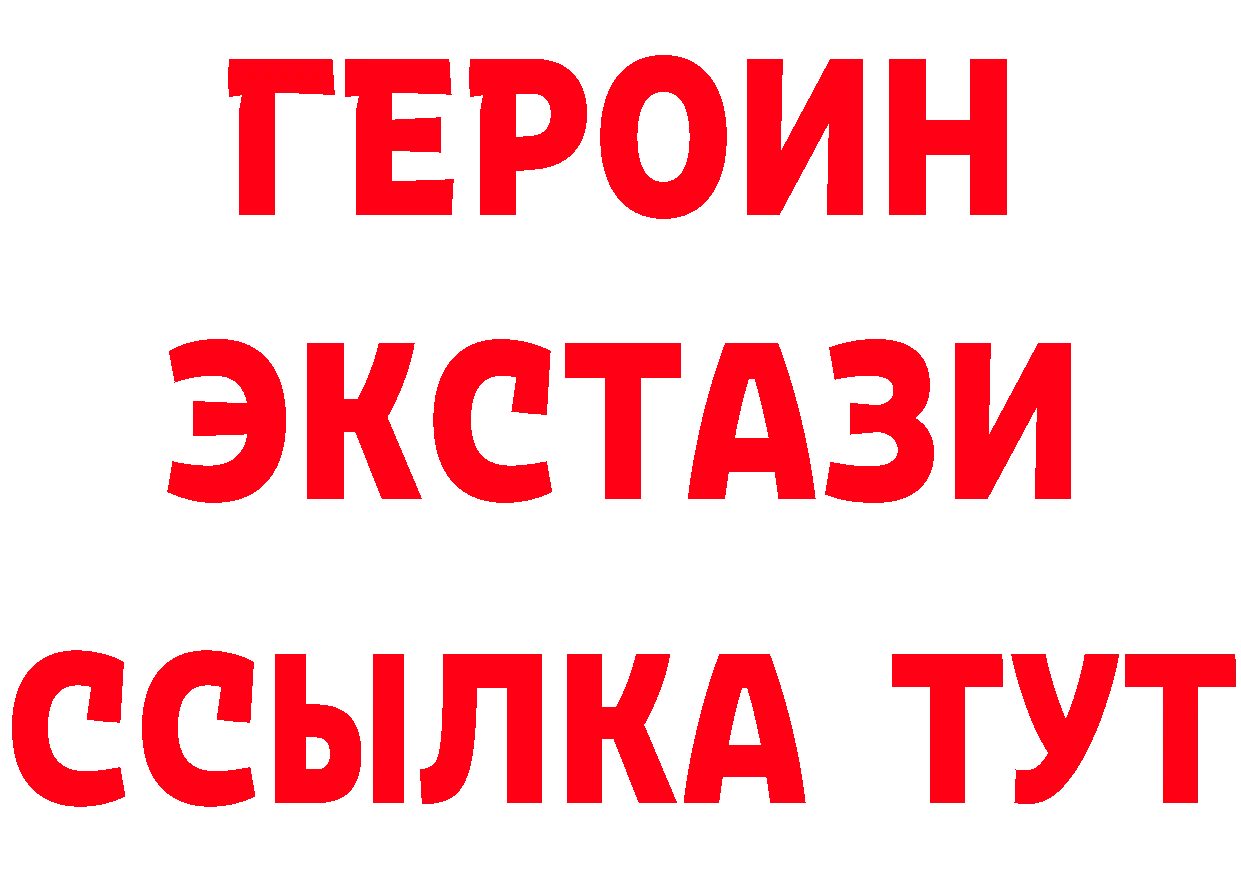 ГЕРОИН ЭКСТАЗИ ССЫЛКА ТУТ